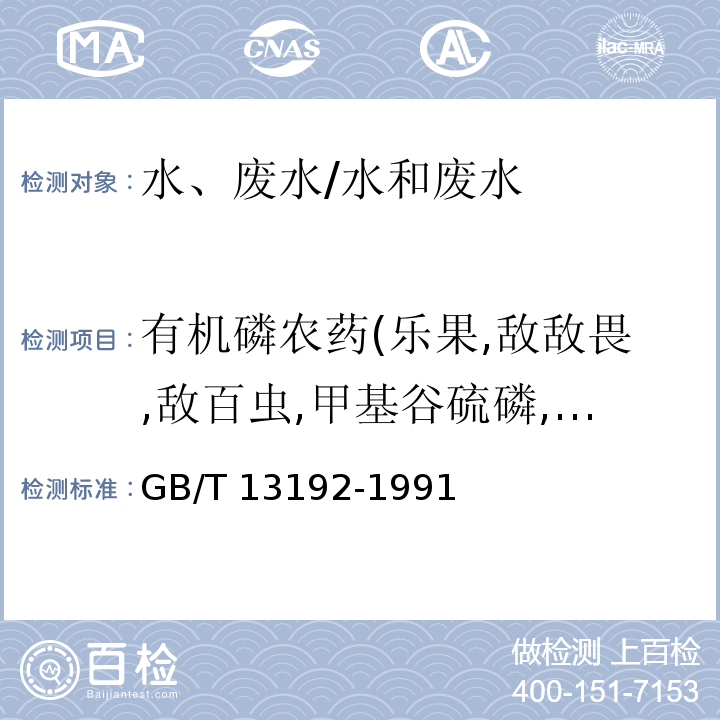 MA CNAS AL ilac-MRA

检测对象：水、废水/水和废水

检测项目：有机磷农药(乐果,敌敌畏,敌百虫,甲基谷硫磷,...

检测标准：GB/T 13192-1991

百检 Baijiantest.com

做检测 上百检
400-151-7153